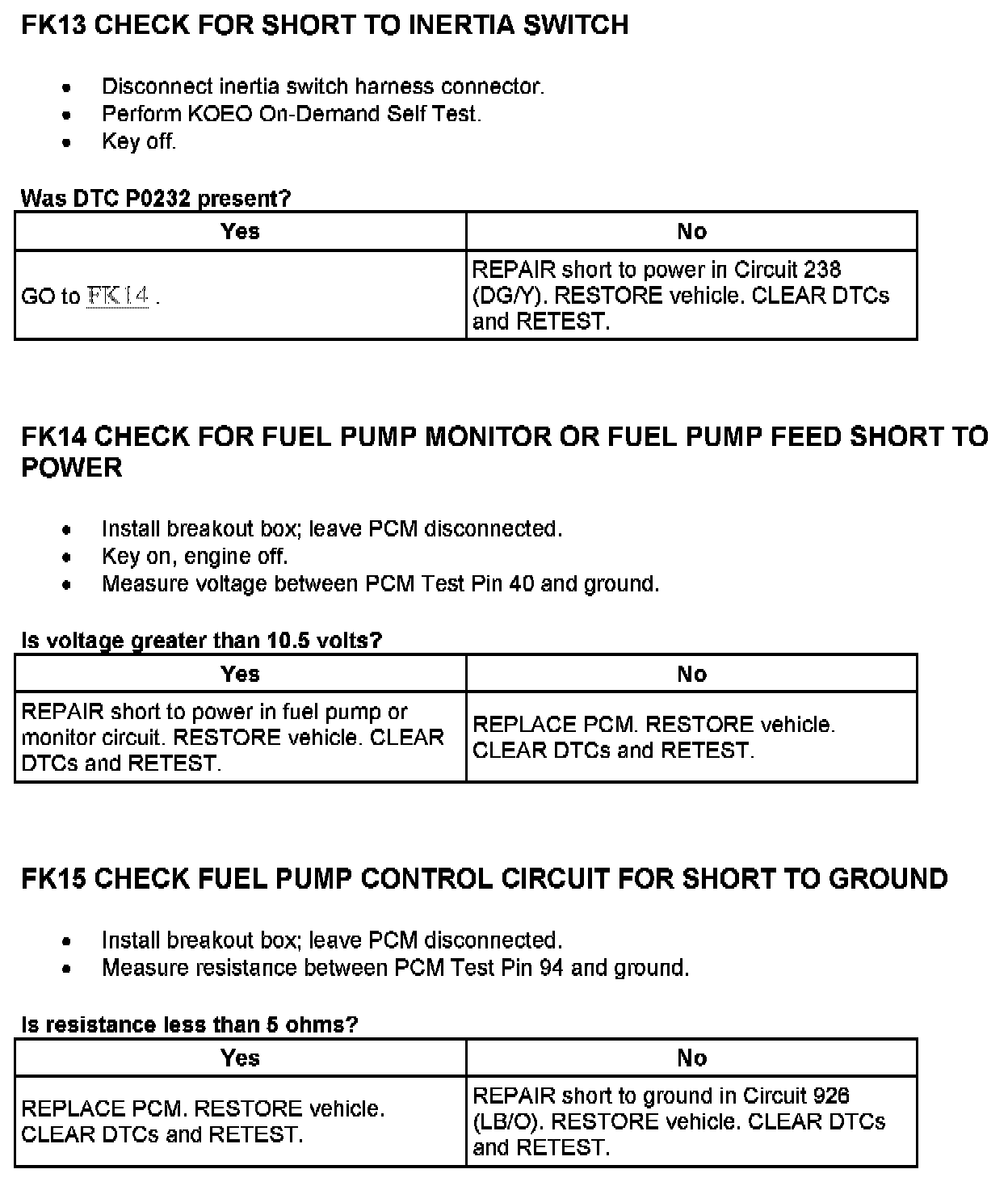 FK13 CHECK FOR SHORT TO INERTIA SWITCH

- Disconnect inertia switch harness connector.
- Perform KOEO On-Demand Self Test.
- Key off.

Was DTC P0232 present?

| Yes | No |
|---|---|
| GO to FK14 . | REPAIR short to power in Circuit 238 (DG/Y). RESTORE vehicle. CLEAR DTCs and RETEST. |

FK14 CHECK FOR FUEL PUMP MONITOR OR FUEL PUMP FEED SHORT TO POWER

- Install breakout box; leave PCM disconnected.
- Key on, engine off.
- Measure voltage between PCM Test Pin 40 and ground.

Is voltage greater than 10.5 volts?

| Yes | No |
|---|---|
| REPAIR short to power in fuel pump or monitor circuit. RESTORE vehicle. CLEAR DTCs and RETEST. | REPLACE PCM. RESTORE vehicle. CLEAR DTCs and RETEST. |

FK15 CHECK FUEL PUMP CONTROL CIRCUIT FOR SHORT TO GROUND

- Install breakout box; leave PCM disconnected.
- Measure resistance between PCM Test Pin 94 and ground.

Is resistance less than 5 ohms?

| Yes | No |
|---|---|
| REPLACE PCM. RESTORE vehicle. CLEAR DTCs and RETEST. | REPAIR short to ground in Circuit 926 (LB/O). RESTORE vehicle. CLEAR DTCs and RETEST. |